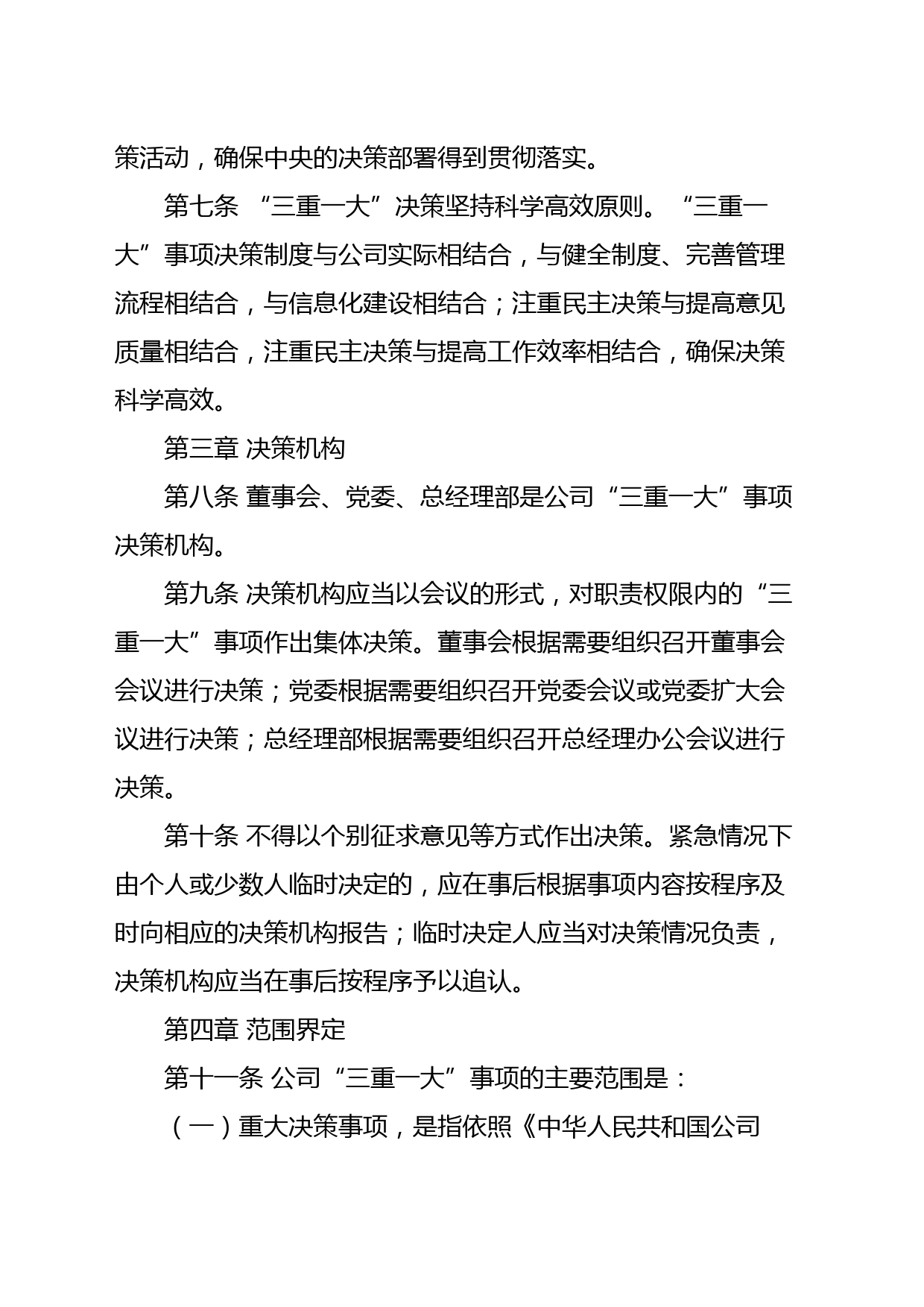 策活动，确保中央的决策部署得到贯彻落实。

第七条 “三重一大”决策坚持科学高效原则。“三重一大”事项决策制度与公司实际相结合，与健全制度、完善管理流程相结合，与信息化建设相结合；注重民主决策与提高意见质量相结合，注重民主决策与提高工作效率相结合，确保决策科学高效。

第三章 决策机构

第八条 董事会、党委、总经理部是公司“三重一大”事项决策机构。

第九条 决策机构应当以会议的形式，对职责权限内的“三重一大”事项作出集体决策。董事会根据需要组织召开董事会会议进行决策；党委根据需要组织召开党委会议或党委扩大会议进行决策；总经理部根据需要组织召开总经理办公会议进行决策。

第十条 不得以个别征求意见等方式作出决策。紧急情况下由个人或少数人临时决定的，应在事后根据事项内容按程序及时向相应的决策机构报告；临时决定人应当对决策情况负责，决策机构应当在事后按程序予以追认。

第四章 范围界定

第十一条 公司“三重一大”事项的主要范围是：

（一）重大决策事项，是指依照《中华人民共和国公司